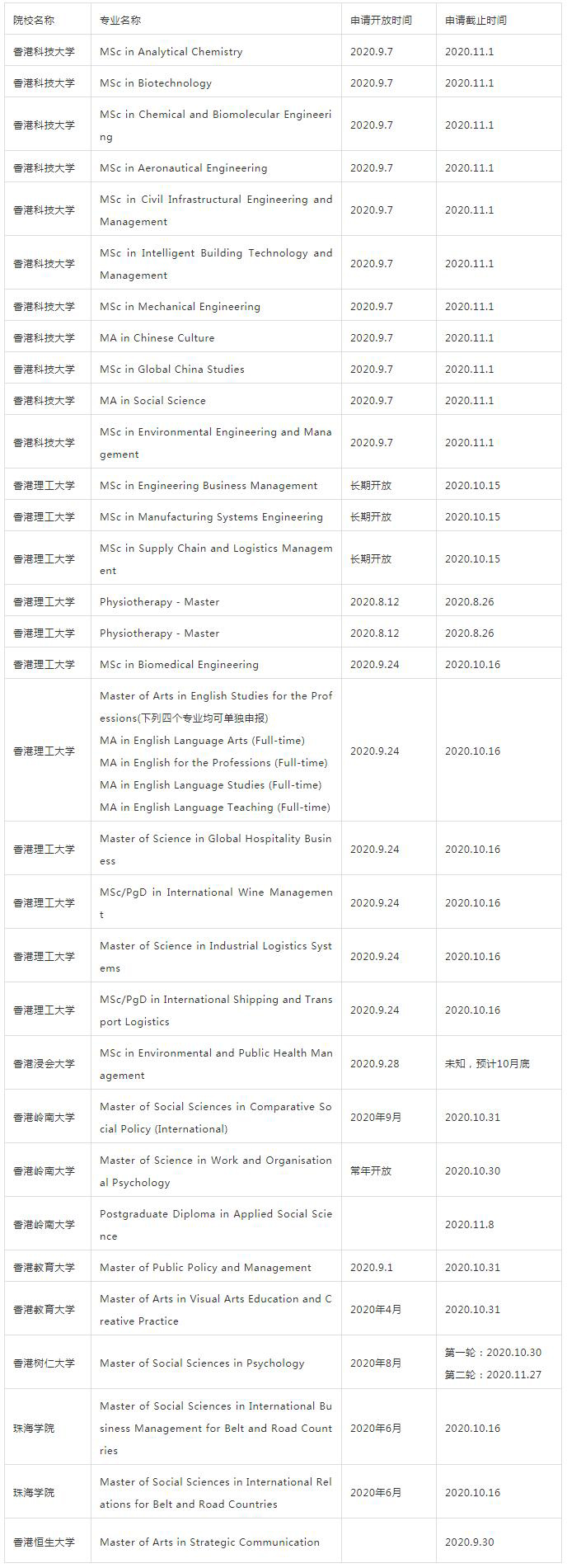 | 院校名称 | 专业名称 | 申请开放时间 | 申请截止时间 |
|---|---|---|---|
| 香港科技大学 | MSc in Analytical Chemistry | 2020.9.7 | 2020.11.1 |
| 香港科技大学 | MSc in Biotechnology | 2020.9.7 | 2020.11.1 |
| 香港科技大学 | MSc in Chemical and Biomolecular Engineering | 2020.9.7 | 2020.11.1 |
| 香港科技大学 | MSc in Aeronautical Engineering | 2020.9.7 | 2020.11.1 |
| 香港科技大学 | MSc in Civil Infrastructural Engineering and Management | 2020.9.7 | 2020.11.1 |
| 香港科技大学 | MSc in Intelligent Building Technology and Management | 2020.9.7 | 2020.11.1 |
| 香港科技大学 | MSc in Mechanical Engineering | 2020.9.7 | 2020.11.1 |
| 香港科技大学 | MA in Chinese Culture | 2020.9.7 | 2020.11.1 |
| 香港科技大学 | MSc in Global China Studies | 2020.9.7 | 2020.11.1 |
| 香港科技大学 | MA in Social Science | 2020.9.7 | 2020.11.1 |
| 香港科技大学 | MSc in Environmental Engineering and Management | 2020.9.7 | 2020.11.1 |
| 香港理工大学 | MSc in Engineering Business Management | 长期开放 | 2020.10.15 |
| 香港理工大学 | MSc in Manufacturing Systems Engineering | 长期开放 | 2020.10.15 |
| 香港理工大学 | MSc in Supply Chain and Logistics Management | 长期开放 | 2020.10.15 |
| 香港理工大学 | Physiotherapy - Master | 2020.8.12 | 2020.8.26 |
| 香港理工大学 | Physiotherapy - Master | 2020.8.12 | 2020.8.26 |
| 香港理工大学 | MSc in Biomedical Engineering | 2020.9.24 | 2020.10.16 |
| 香港理工大学 | Master of Arts in English Studies for the Professions(下列四个专业均可单独申报) MA in English Language Arts (Full-time) MA in English for the Professions (Full-time) MA in English Language Studies (Full-time) MA in English Language Teaching (Full-time) | 2020.9.24 | 2020.10.16 |
| 香港理工大学 | Master of Science in Global Hospitality Business | 2020.9.24 | 2020.10.16 |
| 香港理工大学 | MSc/PgD in International Wine Management | 2020.9.24 | 2020.10.16 |
| 香港理工大学 | Master of Science in Industrial Logistics Systems | 2020.9.24 | 2020.10.16 |
| 香港理工大学 | MSc/PgD in International Shipping and Transport Logistics | 2020.9.24 | 2020.10.16 |
| 香港浸会大学 | MSc in Environmental and Public Health Management | 2020.9.28 | 未知，预计10月底 |
| 香港岭南大学 | Master of Social Sciences in Comparative Social Policy (International) | 2020年9月 | 2020.10.31 |
| 香港岭南大学 | Master of Science in Work and Organisational Psychology | 常年开放 | 2020.10.30 |
| 香港岭南大学 | Postgraduate Diploma in Applied Social Science | | 2020.11.8 |
| 香港教育大学 | Master of Public Policy and Management | 2020.9.1 | 2020.10.31 |
| 香港教育大学 | Master of Arts in Visual Arts Education and Creative Practice | 2020年4月 | 2020.10.31 |
| 香港树仁大学 | Master of Social Sciences in Psychology | 2020年8月 | 第一轮：2020.10.30 第二轮：2020.11.27 |
| 珠海学院 | Master of Social Sciences in International Business Management for Belt and Road Countries | 2020年6月 | 2020.10.16 |
| 珠海学院 | Master of Social Sciences in International Relations for Belt and Road Countries | 2020年6月 | 2020.10.16 |
| 香港恒生大学 | Master of Arts in Strategic Communication | | 2020.9.30 |